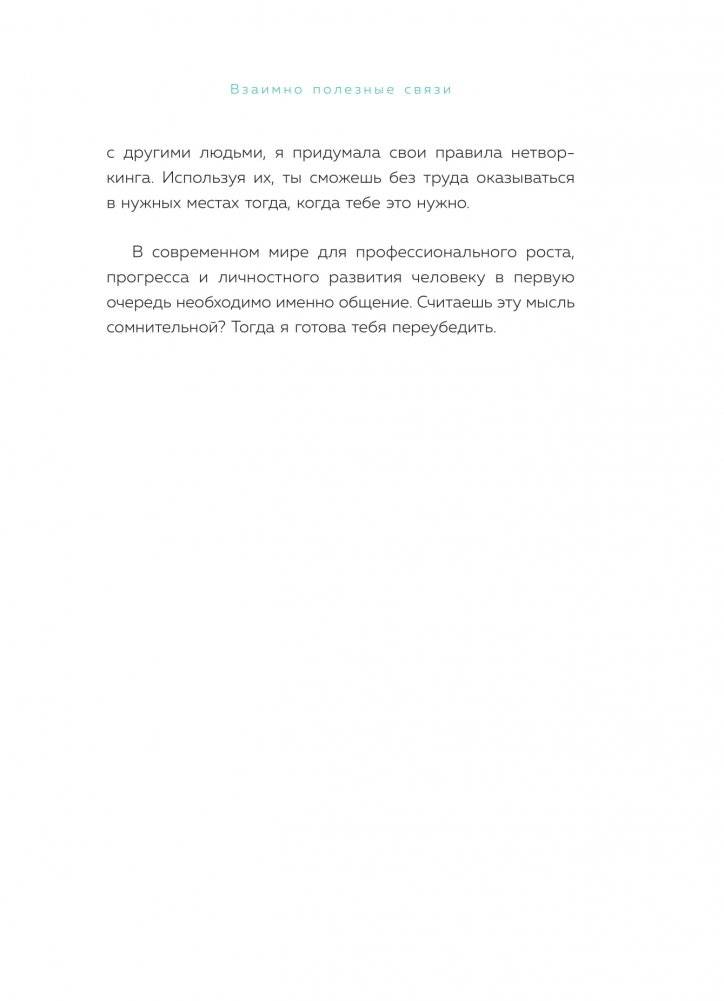 Взаимно полезные связи

с другими людьми, я придумала свои правила нетворкинга. Используя их, ты сможешь без труда оказываться в нужных местах тогда, когда тебе это нужно.

В современном мире для профессионального роста, прогресса и личностного развития человеку в первую очередь необходимо именно общение. Считаешь эту мысль сомнительной? Тогда я готова тебя переубедить.